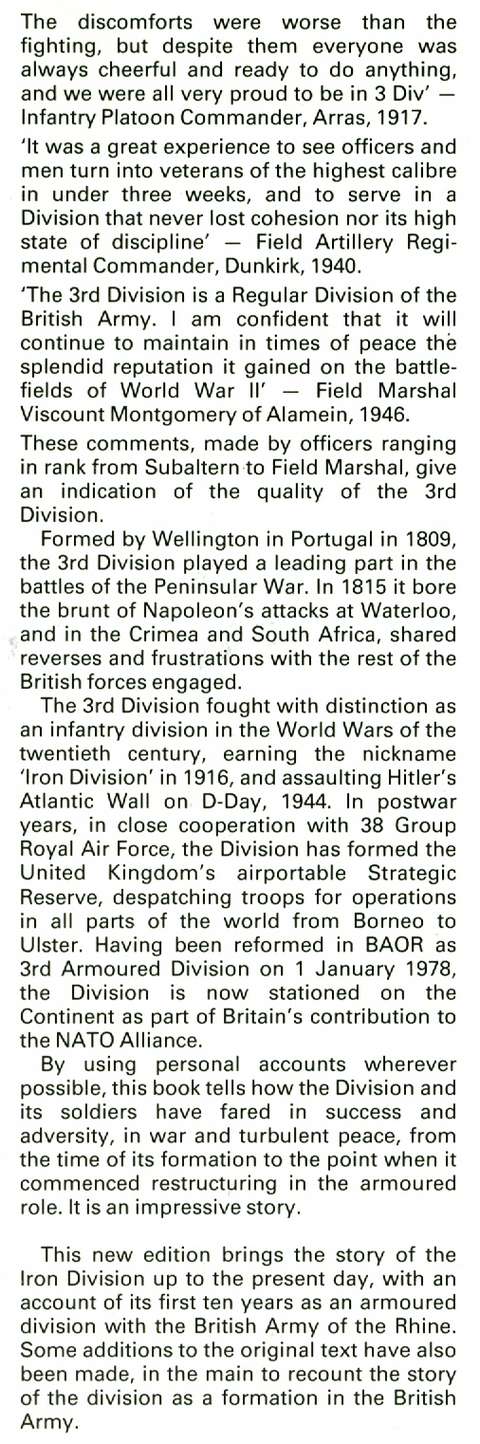 The discomforts were worse than the fighting, but despite them everyone was always cheerful and ready to do anything, and we were all very proud to be in 3 Div' — Infantry Platoon Commander, Arras, 1917.

'It was a great experience to see officers and men turn into veterans of the highest calibre in under three weeks, and to serve in a Division that never lost cohesion nor its high state of discipline' — Field Artillery Regimental Commander, Dunkirk, 1940.

'The 3rd Division is a Regular Division of the British Army. I am confident that it will continue to maintain in times of peace the splendid reputation it gained on the battlefields of World War II' — Field Marshal Viscount Montgomery of Alamein, 1946.

These comments, made by officers ranging in rank from Subaltern to Field Marshal, give an indication of the quality of the 3rd Division.

Formed by Wellington in Portugal in 1809, the 3rd Division played a leading part in the battles of the Peninsular War. In 1815 it bore the brunt of Napoleon's attacks at Waterloo, and in the Crimea and South Africa, shared reverses and frustrations with the rest of the British forces engaged.

The 3rd Division fought with distinction as an infantry division in the World Wars of the twentieth century, earning the nickname 'Iron Division' in 1916, and assaulting Hitler's Atlantic Wall on D-Day, 1944. In postwar years, in close cooperation with 38 Group Royal Air Force, the Division has formed the United Kingdom's airportable Strategic Reserve, despatching troops for operations in all parts of the world from Borneo to Ulster. Having been reformed in BAOR as 3rd Armoured Division on 1 January 1978, the Division is now stationed on the Continent as part of Britain's contribution to the NATO Alliance.

By using personal accounts wherever possible, this book tells how the Division and its soldiers have fared in success and adversity, in war and turbulent peace, from the time of its formation to the point when it commenced restructuring in the armoured role. It is an impressive story.

This new edition brings the story of the Iron Division up to the present day, with an account of its first ten years as an armoured division with the British Army of the Rhine. Some additions to the original text have also been made, in the main to recount the story of the division as a formation in the British Army.